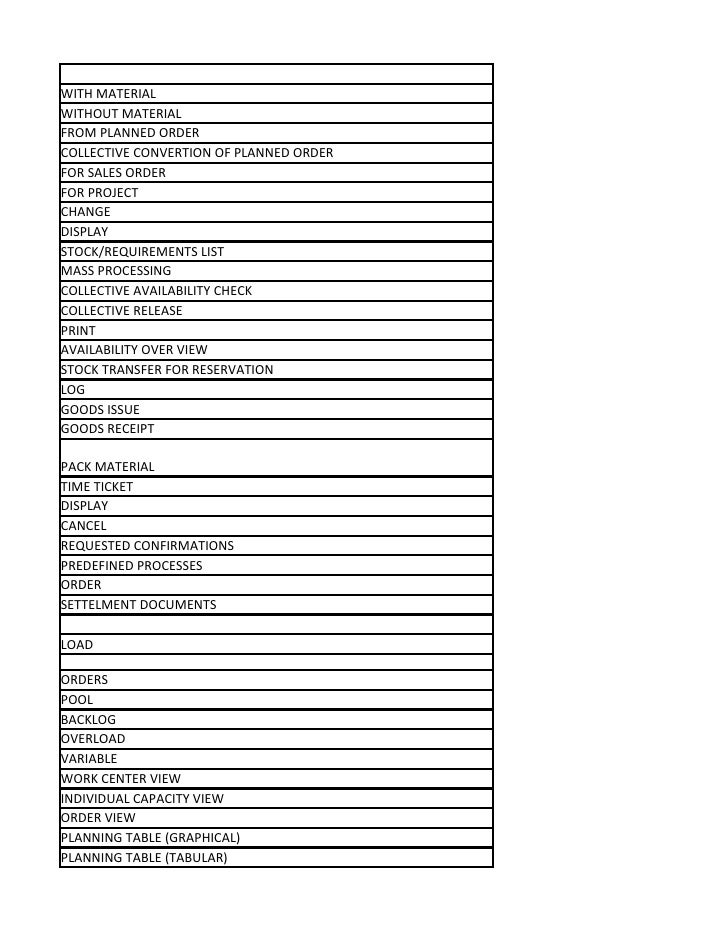 | |
|---|
| WITH MATERIAL |
| WITHOUT MATERIAL |
| FROM PLANNED ORDER |
| COLLECTIVE CONVERTION OF PLANNED ORDER |
| FOR SALES ORDER |
| FOR PROJECT |
| CHANGE |
| DISPLAY |
| STOCK/REQUIREMENTS LIST |
| MASS PROCESSING |
| COLLECTIVE AVAILABILITY CHECK |
| COLLECTIVE RELEASE |
| PRINT |
| AVAILABILITY OVER VIEW |
| STOCK TRANSFER FOR RESERVATION |
| LOG |
| GOODS ISSUE |
| GOODS RECEIPT |
| PACK MATERIAL |
| TIME TICKET |
| DISPLAY |
| CANCEL |
| REQUESTED CONFIRMATIONS |
| PREDEFINED PROCESSES |
| ORDER |
| SETTELMENT DOCUMENTS |
| |
| LOAD |
| |
| ORDERS |
| POOL |
| BACKLOG |
| OVERLOAD |
| VARIABLE |
| WORK CENTER VIEW |
| INDIVIDUAL CAPACITY VIEW |
| ORDER VIEW |
| PLANNING TABLE (GRAPHICAL) |
| PLANNING TABLE (TABULAR) |